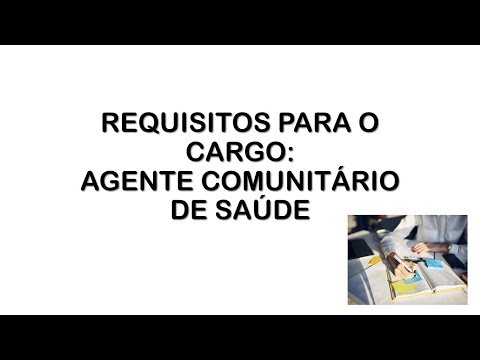 REQUISITOS PARA O CARGO:
AGENTE COMUNITÁRIO DE SAÚDE